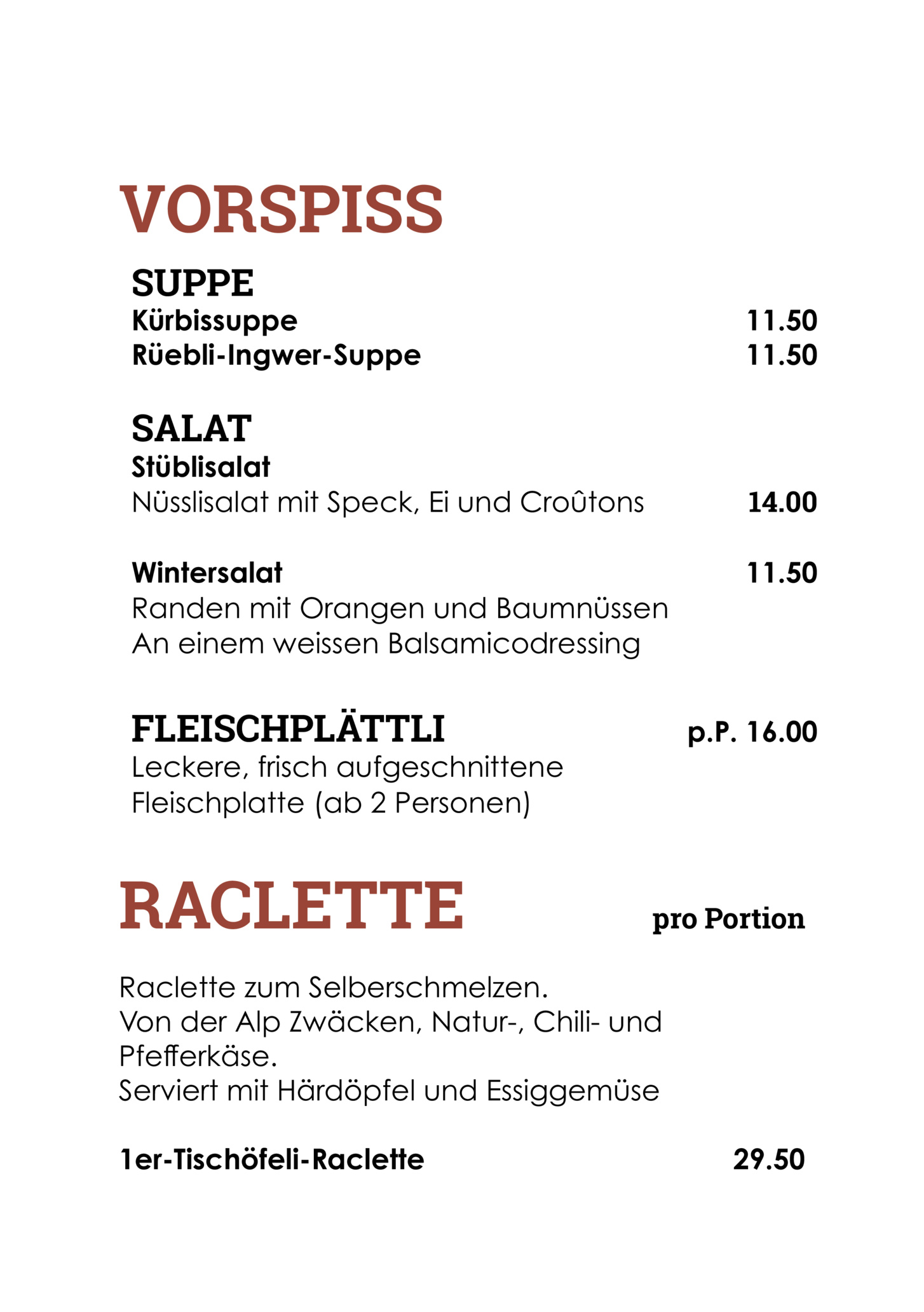 VORSPISS

SUPPE
Kürbissuppe 11.50
Rüebli-Ingwer-Suppe 11.50

SALAT
Stüblisalat
Nüsslisalat mit Speck, Ei und Croûtons 14.00

Wintersalat 11.50
Randen mit Orangen und Baumnüssen
An einem weissen Balsamicodressing

FLEISCHPLÄTTLI p.P. 16.00
Leckere, frisch aufgeschnittene Fleischplatte (ab 2 Personen)

RACLETTE pro Portion

Raclette zum Selberschmelzen.
Von der Alp Zwäcken, Natur-, Chili- und Pfefferkäse.
Serviert mit Härdöpfel und Essiggemüse

1er-Tischöfeli-Raclette 29.50